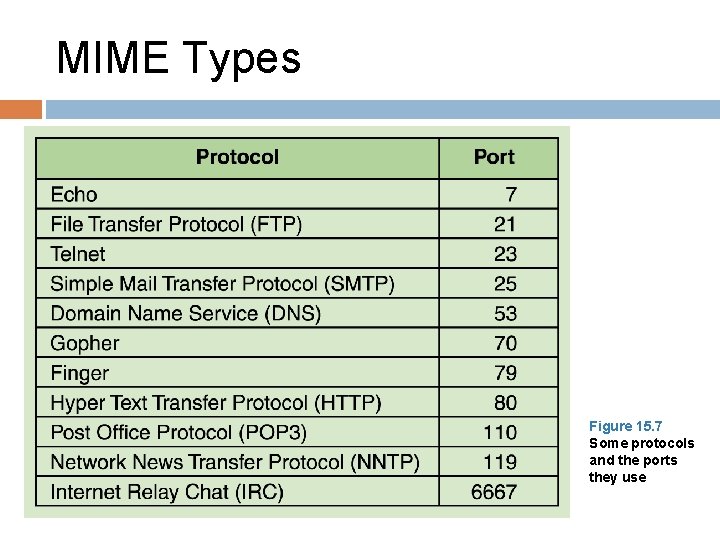 MIME Types

| Protocol | Port |
|---|---|
| Echo | 7 |
| File Transfer Protocol (FTP) | 21 |
| Telnet | 23 |
| Simple Mail Transfer Protocol (SMTP) | 25 |
| Domain Name Service (DNS) | 53 |
| Gopher | 70 |
| Finger | 79 |
| Hyper Text Transfer Protocol (HTTP) | 80 |
| Post Office Protocol (POP3) | 110 |
| Network News Transfer Protocol (NNTP) | 119 |
| Internet Relay Chat (IRC) | 6667 |

Figure 15.7
Some protocols and the ports they use